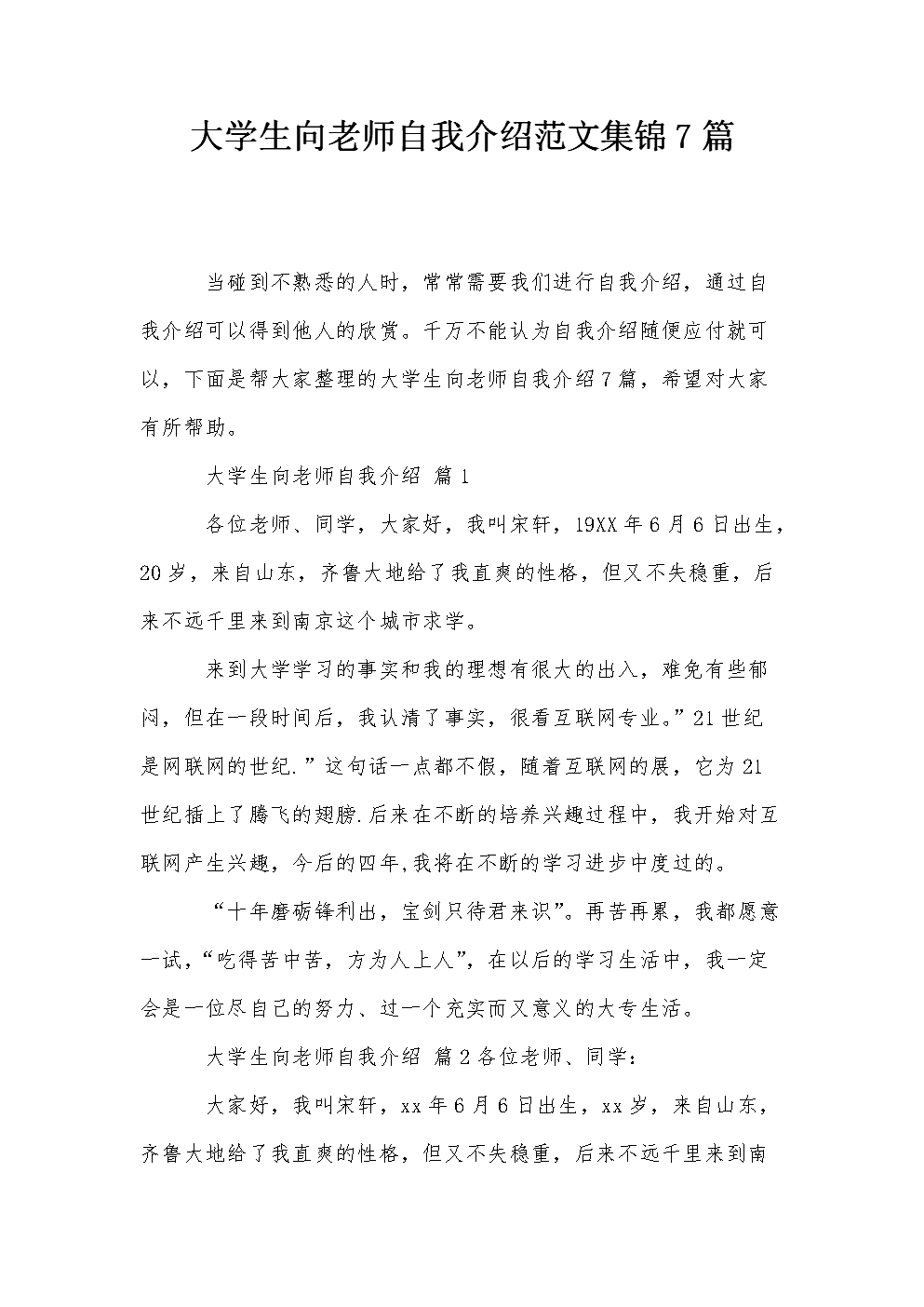 大学生向老师自我介绍范文集锦7篇

当碰到不熟悉的人时，常常需要我们进行自我介绍，通过自我介绍可以得到他人的欣赏。千万不能认为自我介绍随便应付就可以，下面是帮大家整理的大学生向老师自我介绍7篇，希望对大家有所帮助。

大学生向老师自我介绍 篇1

各位老师、同学，大家好，我叫宋轩，19XX年6月6日出生，20岁，来自山东，齐鲁大地给了我直爽的性格，但又不失稳重，后来不远千里来到南京这个城市求学。

来到大学学习的事实和我的理想有很大的出入，难免有些郁闷，但在一段时间后，我认清了事实，很看互联网专业。”21世纪是网联网的世纪.”这句话一点都不假，随着互联网的展，它为21世纪插上了腾飞的翅膀.后来在不断的培养兴趣过程中，我开始对互联网产生兴趣，今后的四年,我将在不断的学习进步中度过的。

“十年磨砺锋利出，宝剑只待君来识”。再苦再累，我都愿意一试，“吃得苦中苦，方为人上人”，在以后的学习生活中，我一定会是一位尽自己的努力、过一个充实而又意义的大专生活。

大学生向老师自我介绍 篇2各位老师、同学：

大家好，我叫宋轩，xx年6月6日出生，xx岁，来自山东，齐鲁大地给了我直爽的性格，但又不失稳重，后来不远千里来到南